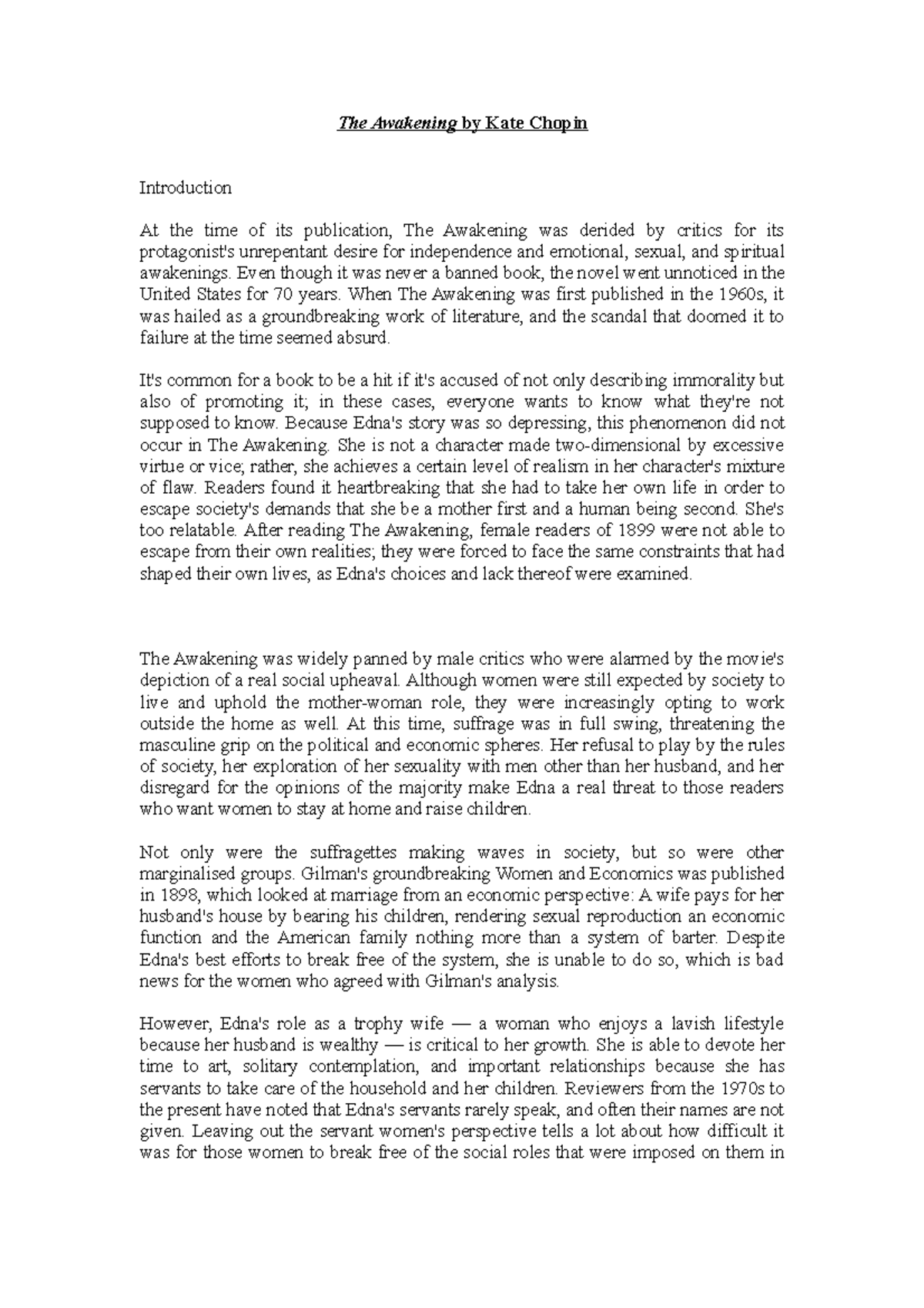 The Awakening by Kate Chopin

Introduction

At the time of its publication, The Awakening was derided by critics for its protagonist's unrepentant desire for independence and emotional, sexual, and spiritual awakenings. Even though it was never a banned book, the novel went unnoticed in the United States for 70 years. When The Awakening was first published in the 1960s, it was hailed as a groundbreaking work of literature, and the scandal that doomed it to failure at the time seemed absurd.

It's common for a book to be a hit if it's accused of not only describing immorality but also of promoting it; in these cases, everyone wants to know what they're not supposed to know. Because Edna's story was so depressing, this phenomenon did not occur in The Awakening. She is not a character made two-dimensional by excessive virtue or vice; rather, she achieves a certain level of realism in her character's mixture of flaw. Readers found it heartbreaking that she had to take her own life in order to escape society's demands that she be a mother first and a human being second. She's too relatable. After reading The Awakening, female readers of 1899 were not able to escape from their own realities; they were forced to face the same constraints that had shaped their own lives, as Edna's choices and lack thereof were examined.

The Awakening was widely panned by male critics who were alarmed by the movie's depiction of a real social upheaval. Although women were still expected by society to live and uphold the mother-woman role, they were increasingly opting to work outside the home as well. At this time, suffrage was in full swing, threatening the masculine grip on the political and economic spheres. Her refusal to play by the rules of society, her exploration of her sexuality with men other than her husband, and her disregard for the opinions of the majority make Edna a real threat to those readers who want women to stay at home and raise children.

Not only were the suffragettes making waves in society, but so were other marginalised groups. Gilman's groundbreaking Women and Economics was published in 1898, which looked at marriage from an economic perspective: A wife pays for her husband's house by bearing his children, rendering sexual reproduction an economic function and the American family nothing more than a system of barter. Despite Edna's best efforts to break free of the system, she is unable to do so, which is bad news for the women who agreed with Gilman's analysis.

However, Edna's role as a trophy wife — a woman who enjoys a lavish lifestyle because her husband is wealthy — is critical to her growth. She is able to devote her time to art, solitary contemplation, and important relationships because she has servants to take care of the household and her children. Reviewers from the 1970s to the present have noted that Edna's servants rarely speak, and often their names are not given. Leaving out the servant women's perspective tells a lot about how difficult it was for those women to break free of the social roles that were imposed on them in